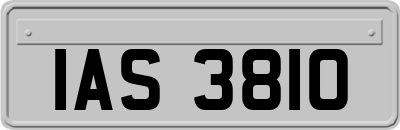 IAS 3810